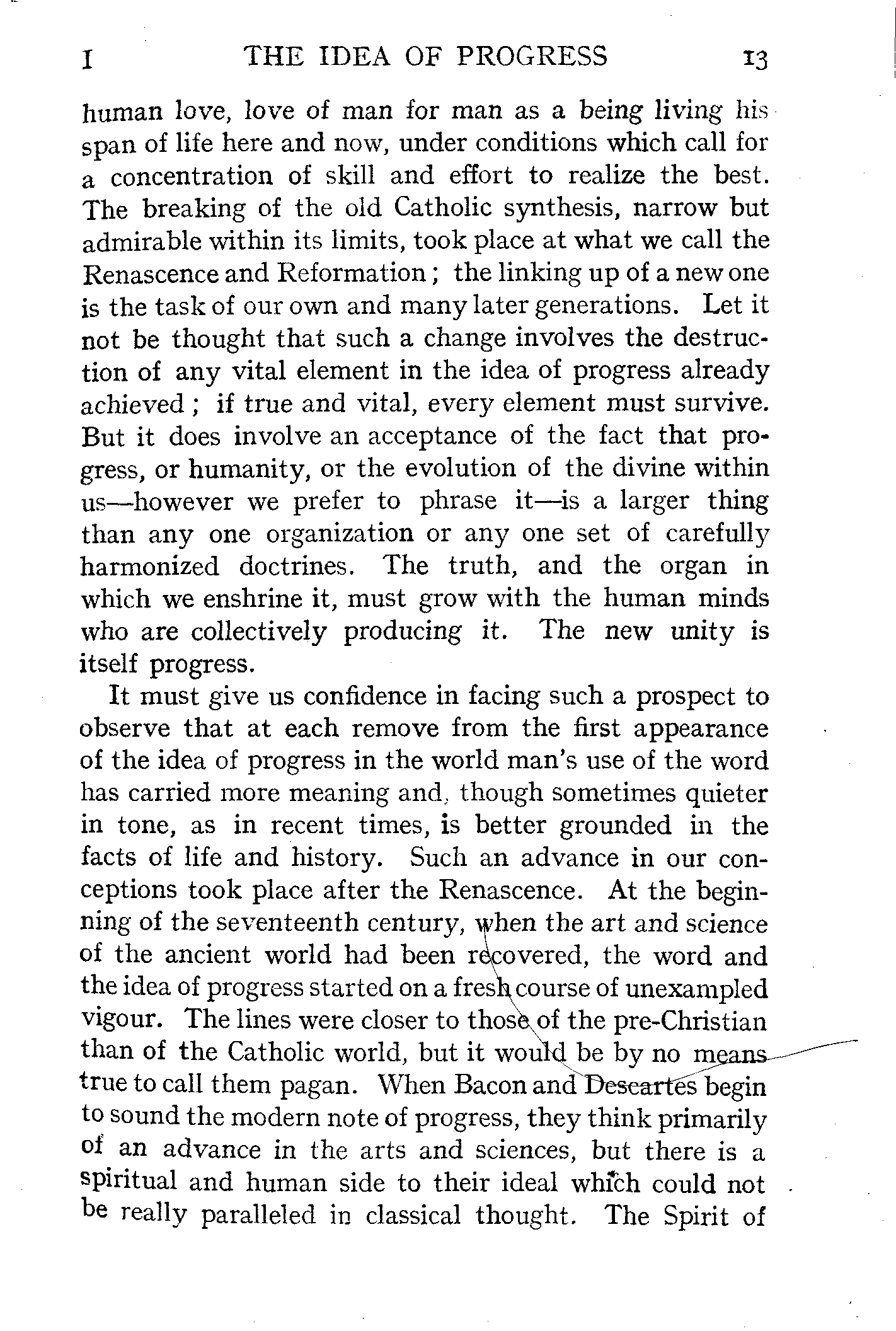 I THE IDEA OF PROGRESS 13

human love, love of man for man as a being living his span of life here and now, under conditions which call for a concentration of skill and effort to realize the best. The breaking of the old Catholic synthesis, narrow but admirable within its limits, took place at what we call the Renascence and Reformation; the linking up of a new one is the task of our own and many later generations. Let it not be thought that such a change involves the destruction of any vital element in the idea of progress already achieved; if true and vital, every element must survive. But it does involve an acceptance of the fact that progress, or humanity, or the evolution of the divine within us—however we prefer to phrase it—is a larger thing than any one organization or any one set of carefully harmonized doctrines. The truth, and the organ in which we enshrine it, must grow with the human minds who are collectively producing it. The new unity is itself progress.

It must give us confidence in facing such a prospect to observe that at each remove from the first appearance of the idea of progress in the world man's use of the word has carried more meaning and, though sometimes quieter in tone, as in recent times, is better grounded in the facts of life and history. Such an advance in our conceptions took place after the Renascence. At the beginning of the seventeenth century, when the art and science of the ancient world had been recovered, the word and the idea of progress started on a fresh course of unexampled vigour. The lines were closer to those of the pre-Christian than of the Catholic world, but it would be by no means true to call them pagan. When Bacon and Descartes begin to sound the modern note of progress, they think primarily of an advance in the arts and sciences, but there is a spiritual and human side to their ideal which could not be really paralleled in classical thought. The Spirit of